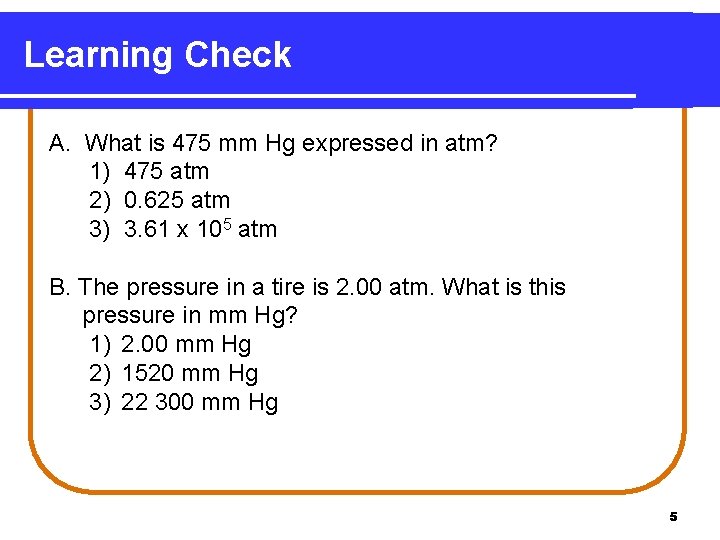 Learning Check

A. What is 475 mm Hg expressed in atm?
1) 475 atm
2) 0.625 atm
3) $3.61 \times 10^5$ atm

B. The pressure in a tire is 2.00 atm. What is this pressure in mm Hg?
1) 2.00 mm Hg
2) 1520 mm Hg
3) 22 300 mm Hg

5